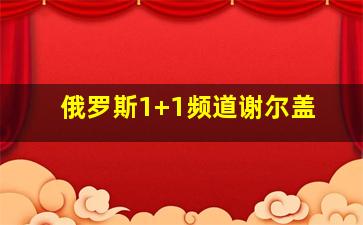 俄罗斯1+1频道谢尔盖